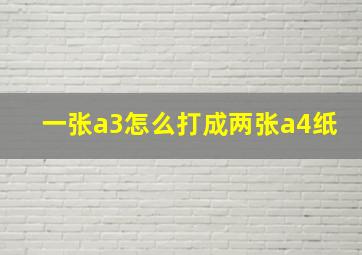 一张a3怎么打成两张a4纸